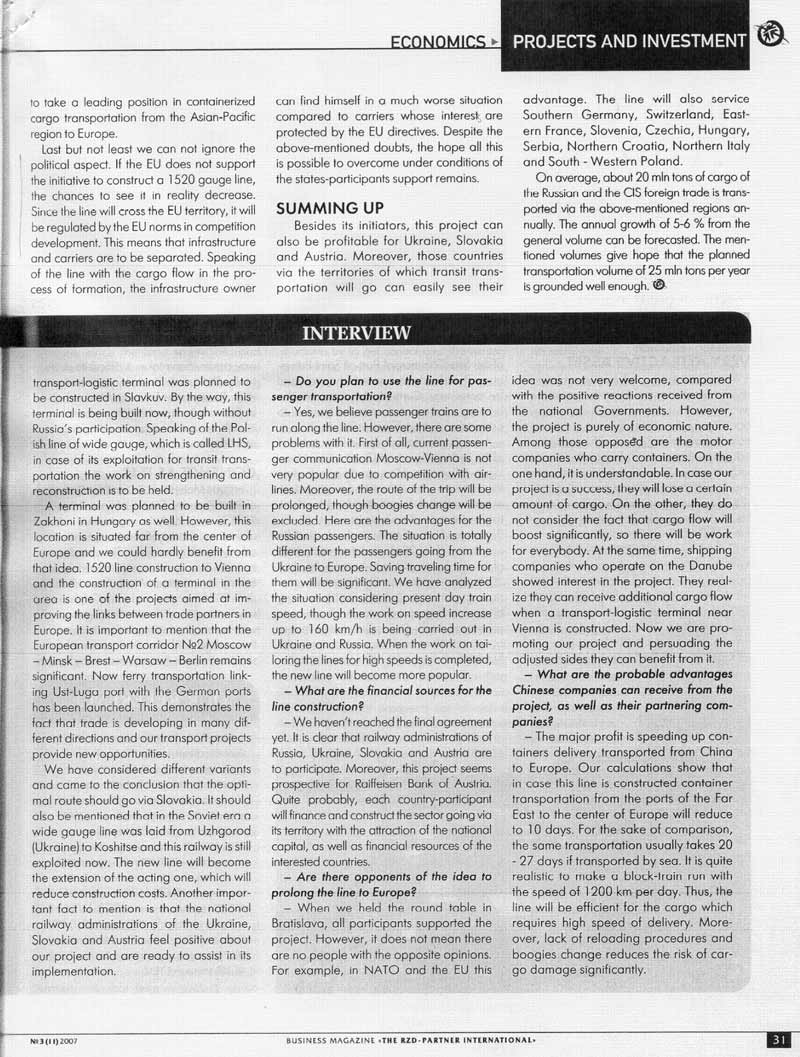 ECONOMICS ▸ PROJECTS AND INVESTMENT

to take a leading position in containerized cargo transportation from the Asian-Pacific region to Europe.

Last but not least we can not ignore the political aspect. If the EU does not support the initiative to construct a 1520 gauge line, the chances to see it in reality decrease. Since the line will cross the EU territory, it will be regulated by the EU norms in competition development. This means that infrastructure and carriers are to be separated. Speaking of the line with the cargo flow in the process of formation, the infrastructure owner can find himself in a much worse situation compared to carriers whose interest are protected by the EU directives. Despite the above-mentioned doubts, the hope all this is possible to overcome under conditions of the states-participants support remains.

SUMMING UP

Besides its initiators, this project can also be profitable for Ukraine, Slovakia and Austria. Moreover, those countries via the territories of which transit transportation will go can easily see their advantage. The line will also service Southern Germany, Switzerland, Eastern France, Slovenia, Czechia, Hungary, Serbia, Northern Croatia, Northern Italy and South - Western Poland.

On average, about 20 mln tons of cargo of the Russian and the CIS foreign trade is transported via the above-mentioned regions annually. The annual growth of 5-6 % from the general volume can be forecasted. The mentioned volumes give hope that the planned transportation volume of 25 mln tons per year is grounded well enough.

INTERVIEW

transport-logistic terminal was planned to be constructed in Slavkuv. By the way, this terminal is being built now, though without Russia's participation. Speaking of the Polish line of wide gauge, which is called LHS, in case of its exploitation for transit transportation the work on strengthening and reconstruction is to be held.

A terminal was planned to be built in Zakhoni in Hungary as well. However, this location is situated far from the center of Europe and we could hardly benefit from that idea. 1520 line construction to Vienna and the construction of a terminal in the area is one of the projects aimed at improving the links between trade partners in Europe. It is important to mention that the European transport corridor №2 Moscow – Minsk – Brest – Warsaw – Berlin remains significant. Now ferry transportation linking Ust-Luga port with the German ports has been launched. This demonstrates the fact that trade is developing in many different directions and our transport projects provide new opportunities.

We have considered different variants and came to the conclusion that the optimal route should go via Slovakia. It should also be mentioned that in the Soviet era a wide gauge line was laid from Uzhgorod (Ukraine) to Koshitse and this railway is still exploited now. The new line will become the extension of the acting one, which will reduce construction costs. Another important fact to mention is that the national railway administrations of the Ukraine, Slovakia and Austria feel positive about our project and are ready to assist in its implementation.

– Do you plan to use the line for passenger transportation?

– Yes, we believe passenger trains are to run along the line. However, there are some problems with it. First of all, current passenger communication Moscow-Vienna is not very popular due to competition with airlines. Moreover, the route of the trip will be prolonged, though boogies change will be excluded. Here are the advantages for the Russian passengers. The situation is totally different for the passengers going from the Ukraine to Europe. Saving traveling time for them will be significant. We have analyzed the situation considering present day train speed, though the work on speed increase up to 160 km/h is being carried out in Ukraine and Russia. When the work on tailoring the lines for high speeds is completed, the new line will become more popular.

– What are the financial sources for the line construction?

– We haven't reached the final agreement yet. It is clear that railway administrations of Russia, Ukraine, Slovakia and Austria are to participate. Moreover, this project seems prospective for Raiffeisen Bank of Austria. Quite probably, each country-participant will finance and construct the sector going via its territory with the attraction of the national capital, as well as financial resources of the interested countries.

– Are there opponents of the idea to prolong the line to Europe?

– When we held the round table in Bratislava, all participants supported the project. However, it does not mean there are no people with the opposite opinions. For example, in NATO and the EU this idea was not very welcome, compared with the positive reactions received from the national Governments. However, the project is purely of economic nature. Among those opposed are the motor companies who carry containers. On the one hand, it is understandable. In case our project is a success, they will lose a certain amount of cargo. On the other, they do not consider the fact that cargo flow will boost significantly, so there will be work for everybody. At the same time, shipping companies who operate on the Danube showed interest in the project. They realize they can receive additional cargo flow when a transport-logistic terminal near Vienna is constructed. Now we are promoting our project and persuading the adjusted sides they can benefit from it.

– What are the probable advantages Chinese companies can receive from the project, as well as their partnering companies?

– The major profit is speeding up containers delivery transported from China to Europe. Our calculations show that in case this line is constructed container transportation from the ports of the Far East to the center of Europe will reduce to 10 days. For the sake of comparison, the same transportation usually takes 20 - 27 days if transported by sea. It is quite realistic to make a block-train run with the speed of 1200 km per day. Thus, the line will be efficient for the cargo which requires high speed of delivery. Moreover, lack of reloading procedures and boogies change reduces the risk of cargo damage significantly.

№3 (11) 2007 BUSINESS MAGAZINE «THE RZD-PARTNER INTERNATIONAL» 31